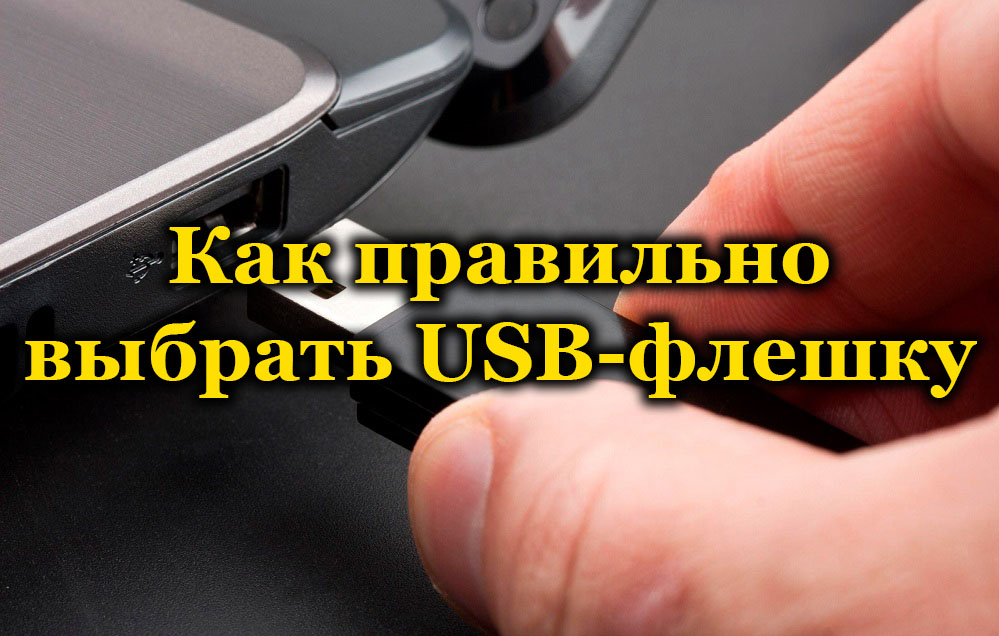 Как правильно выбрать USB-флешку